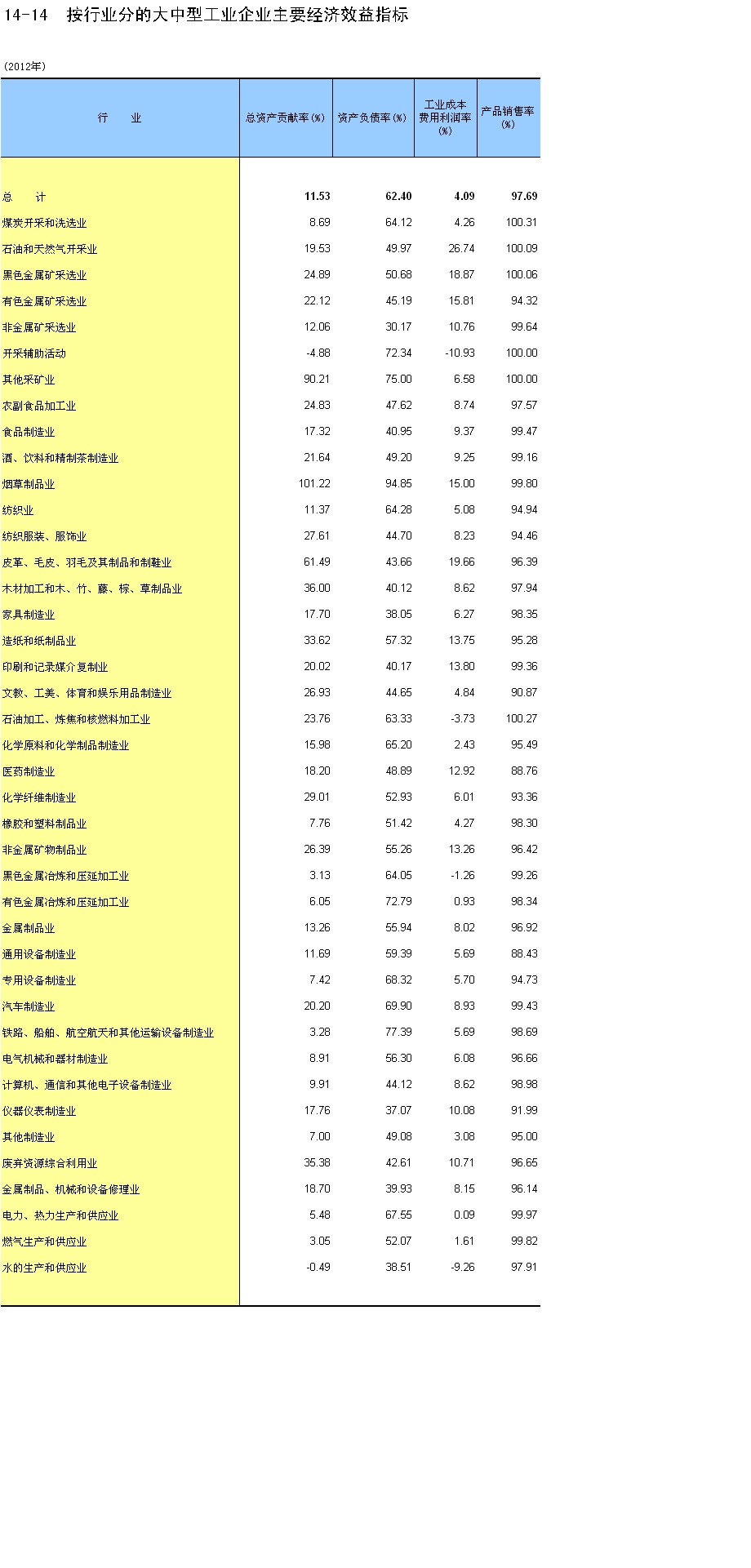 14-14　按行业分的大中型工业企业主要经济效益指标

（2012年）

| 行　　业 | 总资产贡献率（%） | 资产负债率（%） | 工业成本费用利润率（%） | 产品销售率（%） |
|---|---|---|---|---|
| 总　　计 | 11.53 | 62.40 | 4.09 | 97.69 |
| 煤炭开采和洗选业 | 8.69 | 64.12 | 4.26 | 100.31 |
| 石油和天然气开采业 | 19.53 | 49.97 | 26.74 | 100.09 |
| 黑色金属矿采选业 | 24.89 | 50.68 | 18.87 | 100.06 |
| 有色金属矿采选业 | 22.12 | 45.19 | 15.81 | 94.32 |
| 非金属矿采选业 | 12.06 | 30.17 | 10.76 | 99.64 |
| 开采辅助活动 | -4.88 | 72.34 | -10.93 | 100.00 |
| 其他采矿业 | 90.21 | 75.00 | 6.58 | 100.00 |
| 农副食品加工业 | 24.83 | 47.62 | 8.74 | 97.57 |
| 食品制造业 | 17.32 | 40.95 | 9.37 | 99.47 |
| 酒、饮料和精制茶制造业 | 21.64 | 49.20 | 9.25 | 99.16 |
| 烟草制品业 | 101.22 | 94.85 | 15.00 | 99.80 |
| 纺织业 | 11.37 | 64.28 | 5.08 | 94.94 |
| 纺织服装、服饰业 | 27.61 | 44.70 | 8.23 | 94.46 |
| 皮革、毛皮、羽毛及其制品和制鞋业 | 61.49 | 43.66 | 19.66 | 96.39 |
| 木材加工和木、竹、藤、棕、草制品业 | 36.00 | 40.12 | 8.62 | 97.94 |
| 家具制造业 | 17.70 | 38.05 | 6.27 | 98.35 |
| 造纸和纸制品业 | 33.62 | 57.32 | 13.75 | 95.28 |
| 印刷和记录媒介复制业 | 20.02 | 40.17 | 13.80 | 99.36 |
| 文教、工美、体育和娱乐用品制造业 | 26.93 | 44.65 | 4.84 | 90.87 |
| 石油加工、炼焦和核燃料加工业 | 23.76 | 63.33 | -3.73 | 100.27 |
| 化学原料和化学制品制造业 | 15.98 | 65.20 | 2.43 | 95.49 |
| 医药制造业 | 18.20 | 48.89 | 12.92 | 88.76 |
| 化学纤维制造业 | 29.01 | 52.93 | 6.01 | 93.36 |
| 橡胶和塑料制品业 | 7.76 | 51.42 | 4.27 | 98.30 |
| 非金属矿物制品业 | 26.39 | 55.26 | 13.26 | 96.42 |
| 黑色金属冶炼和压延加工业 | 3.13 | 64.05 | -1.26 | 99.26 |
| 有色金属冶炼和压延加工业 | 6.05 | 72.79 | 0.93 | 98.34 |
| 金属制品业 | 13.26 | 55.94 | 8.02 | 96.92 |
| 通用设备制造业 | 11.69 | 59.39 | 5.69 | 88.43 |
| 专用设备制造业 | 7.42 | 68.32 | 5.70 | 94.73 |
| 汽车制造业 | 20.20 | 69.90 | 8.93 | 99.43 |
| 铁路、船舶、航空航天和其他运输设备制造业 | 3.28 | 77.39 | 5.69 | 98.69 |
| 电气机械和器材制造业 | 8.91 | 56.30 | 6.08 | 96.66 |
| 计算机、通信和其他电子设备制造业 | 9.91 | 44.12 | 8.62 | 98.98 |
| 仪器仪表制造业 | 17.76 | 37.07 | 10.08 | 91.99 |
| 其他制造业 | 7.00 | 49.08 | 3.08 | 95.00 |
| 废弃资源综合利用业 | 35.38 | 42.61 | 10.71 | 96.65 |
| 金属制品、机械和设备修理业 | 18.70 | 39.93 | 8.15 | 96.14 |
| 电力、热力生产和供应业 | 5.48 | 67.55 | 0.09 | 99.97 |
| 燃气生产和供应业 | 3.05 | 52.07 | 1.61 | 99.82 |
| 水的生产和供应业 | -0.49 | 38.51 | -9.26 | 97.91 |